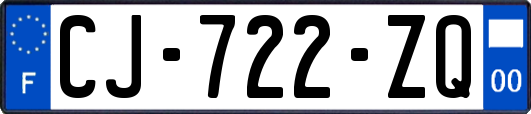 F

CJ-722-ZQ

00